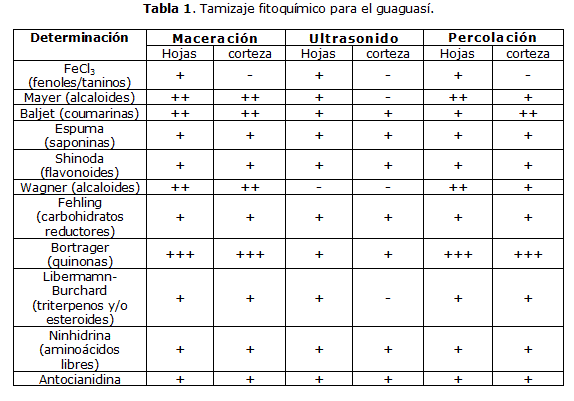 **Tabla 1**. Tamizaje fitoquímico para el guaguasí.

| Determinación | Maceración | | Ultrasonido | | Percolación | |
|---|---|---|---|---|---|---|
| | Hojas | corteza | Hojas | corteza | Hojas | corteza |
| $FeCl_3$ (fenoles/taninos) | + | - | + | - | + | - |
| Mayer (alcaloides) | ++ | ++ | + | - | ++ | + |
| Baljet (coumarinas) | ++ | ++ | + | + | + | ++ |
| Espuma (saponinas) | + | + | + | + | + | + |
| Shinoda (flavonoides) | + | + | + | + | + | + |
| Wagner (alcaloides) | ++ | ++ | - | - | ++ | + |
| Fehling (carbohidratos reductores) | + | + | + | + | + | + |
| Bortrager (quinonas) | +++ | +++ | + | + | +++ | +++ |
| Libermamn-Burchard (triterpenos y/o esteroides) | + | + | + | - | + | + |
| Ninhidrina (aminoácidos libres) | + | + | + | + | + | + |
| Antocianidina | + | + | + | + | + | + |